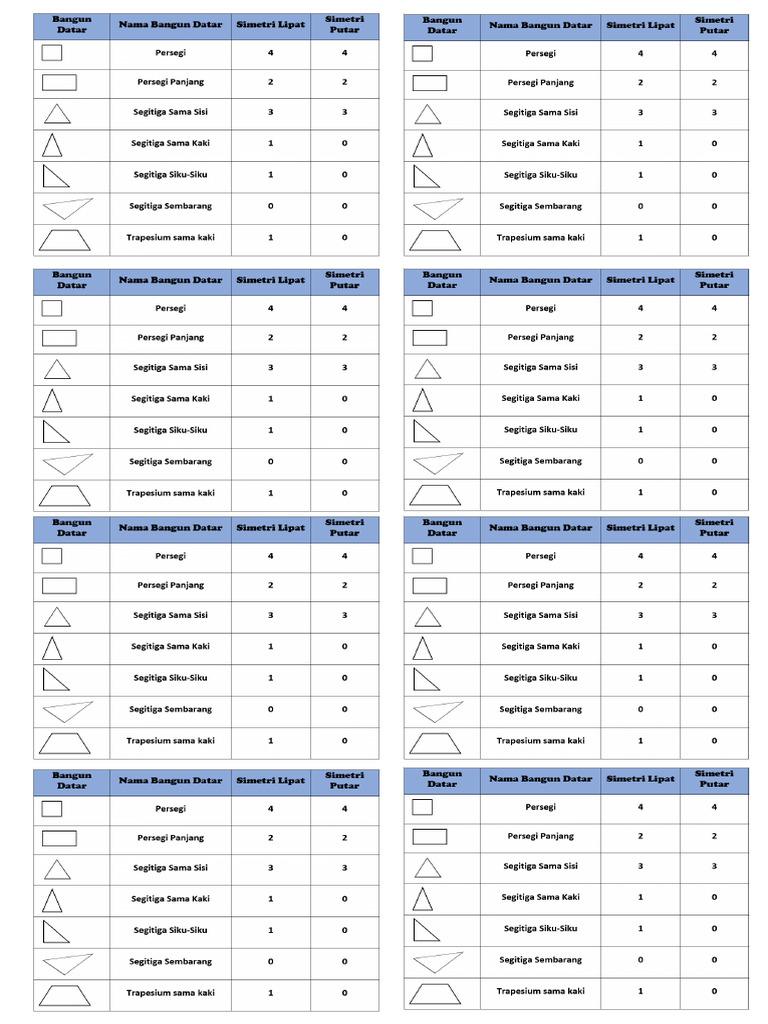 | Bangun Datar | Nama Bangun Datar | Simetri Lipat | Simetri Putar |
|---|---|---|---|
| | Persegi | 4 | 4 |
| | Persegi Panjang | 2 | 2 |
| | Segitiga Sama Sisi | 3 | 3 |
| | Segitiga Sama Kaki | 1 | 0 |
| | Segitiga Siku-Siku | 1 | 0 |
| | Segitiga Sembarang | 0 | 0 |
| | Trapesium sama kaki | 1 | 0 |

| Bangun Datar | Nama Bangun Datar | Simetri Lipat | Simetri Putar |
|---|---|---|---|
| | Persegi | 4 | 4 |
| | Persegi Panjang | 2 | 2 |
| | Segitiga Sama Sisi | 3 | 3 |
| | Segitiga Sama Kaki | 1 | 0 |
| | Segitiga Siku-Siku | 1 | 0 |
| | Segitiga Sembarang | 0 | 0 |
| | Trapesium sama kaki | 1 | 0 |

| Bangun Datar | Nama Bangun Datar | Simetri Lipat | Simetri Putar |
|---|---|---|---|
| | Persegi | 4 | 4 |
| | Persegi Panjang | 2 | 2 |
| | Segitiga Sama Sisi | 3 | 3 |
| | Segitiga Sama Kaki | 1 | 0 |
| | Segitiga Siku-Siku | 1 | 0 |
| | Segitiga Sembarang | 0 | 0 |
| | Trapesium sama kaki | 1 | 0 |

| Bangun Datar | Nama Bangun Datar | Simetri Lipat | Simetri Putar |
|---|---|---|---|
| | Persegi | 4 | 4 |
| | Persegi Panjang | 2 | 2 |
| | Segitiga Sama Sisi | 3 | 3 |
| | Segitiga Sama Kaki | 1 | 0 |
| | Segitiga Siku-Siku | 1 | 0 |
| | Segitiga Sembarang | 0 | 0 |
| | Trapesium sama kaki | 1 | 0 |

| Bangun Datar | Nama Bangun Datar | Simetri Lipat | Simetri Putar |
|---|---|---|---|
| | Persegi | 4 | 4 |
| | Persegi Panjang | 2 | 2 |
| | Segitiga Sama Sisi | 3 | 3 |
| | Segitiga Sama Kaki | 1 | 0 |
| | Segitiga Siku-Siku | 1 | 0 |
| | Segitiga Sembarang | 0 | 0 |
| | Trapesium sama kaki | 1 | 0 |

| Bangun Datar | Nama Bangun Datar | Simetri Lipat | Simetri Putar |
|---|---|---|---|
| | Persegi | 4 | 4 |
| | Persegi Panjang | 2 | 2 |
| | Segitiga Sama Sisi | 3 | 3 |
| | Segitiga Sama Kaki | 1 | 0 |
| | Segitiga Siku-Siku | 1 | 0 |
| | Segitiga Sembarang | 0 | 0 |
| | Trapesium sama kaki | 1 | 0 |

| Bangun Datar | Nama Bangun Datar | Simetri Lipat | Simetri Putar |
|---|---|---|---|
| | Persegi | 4 | 4 |
| | Persegi Panjang | 2 | 2 |
| | Segitiga Sama Sisi | 3 | 3 |
| | Segitiga Sama Kaki | 1 | 0 |
| | Segitiga Siku-Siku | 1 | 0 |
| | Segitiga Sembarang | 0 | 0 |
| | Trapesium sama kaki | 1 | 0 |

| Bangun Datar | Nama Bangun Datar | Simetri Lipat | Simetri Putar |
|---|---|---|---|
| | Persegi | 4 | 4 |
| | Persegi Panjang | 2 | 2 |
| | Segitiga Sama Sisi | 3 | 3 |
| | Segitiga Sama Kaki | 1 | 0 |
| | Segitiga Siku-Siku | 1 | 0 |
| | Segitiga Sembarang | 0 | 0 |
| | Trapesium sama kaki | 1 | 0 |